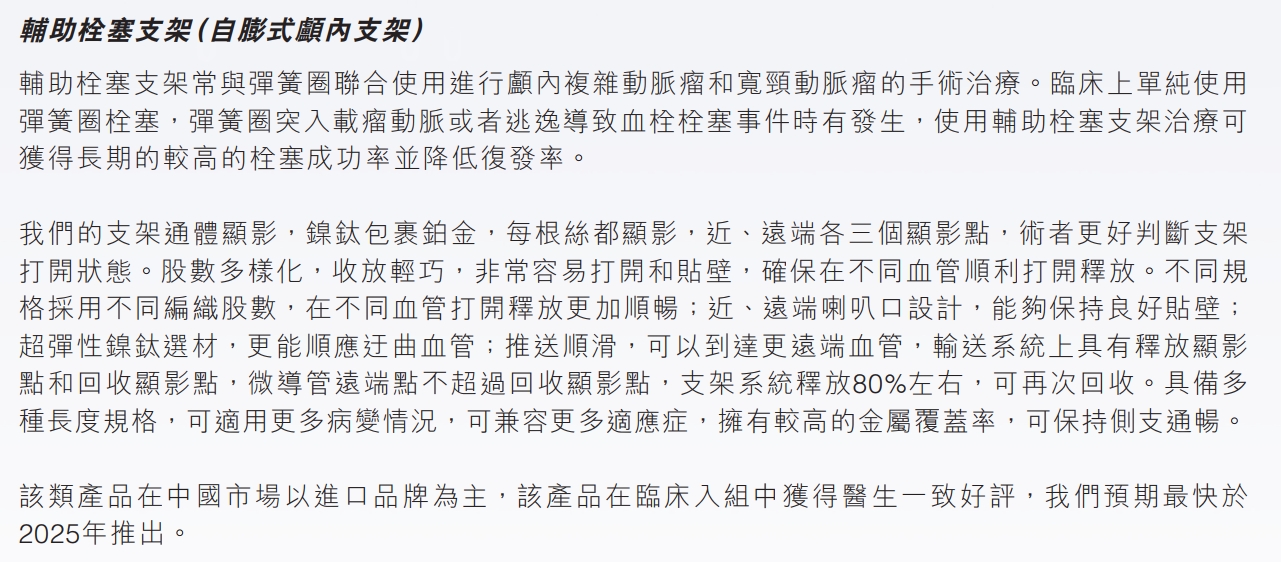 輔助栓塞支架(自膨式顱內支架)

輔助栓塞支架常與彈簧圈聯合使用進行顱內複雜動脈瘤和寬頸動脈瘤的手術治療。臨床上單純使用彈簧圈栓塞，彈簧圈突入載瘤動脈或者逃逸導致血栓栓塞事件時有發生，使用輔助栓塞支架治療可獲得長期的較高的栓塞成功率並降低復發率。

我們的支架通體顯影，鎳鈦包裹鉑金，每根絲都顯影，近、遠端各三個顯影點，術者更好判斷支架打開狀態。股數多樣化，收放輕巧，非常容易打開和貼壁，確保在不同血管順利打開釋放。不同規格採用不同編織股數，在不同血管打開釋放更加順暢；近、遠端喇叭口設計，能夠保持良好貼壁；超彈性鎳鈦選材，更能順應迂曲血管；推送順滑，可以到達更遠端血管，輸送系統上具有釋放顯影點和回收顯影點，微導管遠端點不超過回收顯影點，支架系統釋放80%左右，可再次回收。具備多種長度規格，可適用更多病變情況，可兼容更多適應症，擁有較高的金屬覆蓋率，可保持側支通暢。

該類產品在中國市場以進口品牌為主，該產品在臨床入組中獲得醫生一致好評，我們預期最快於2025年推出。